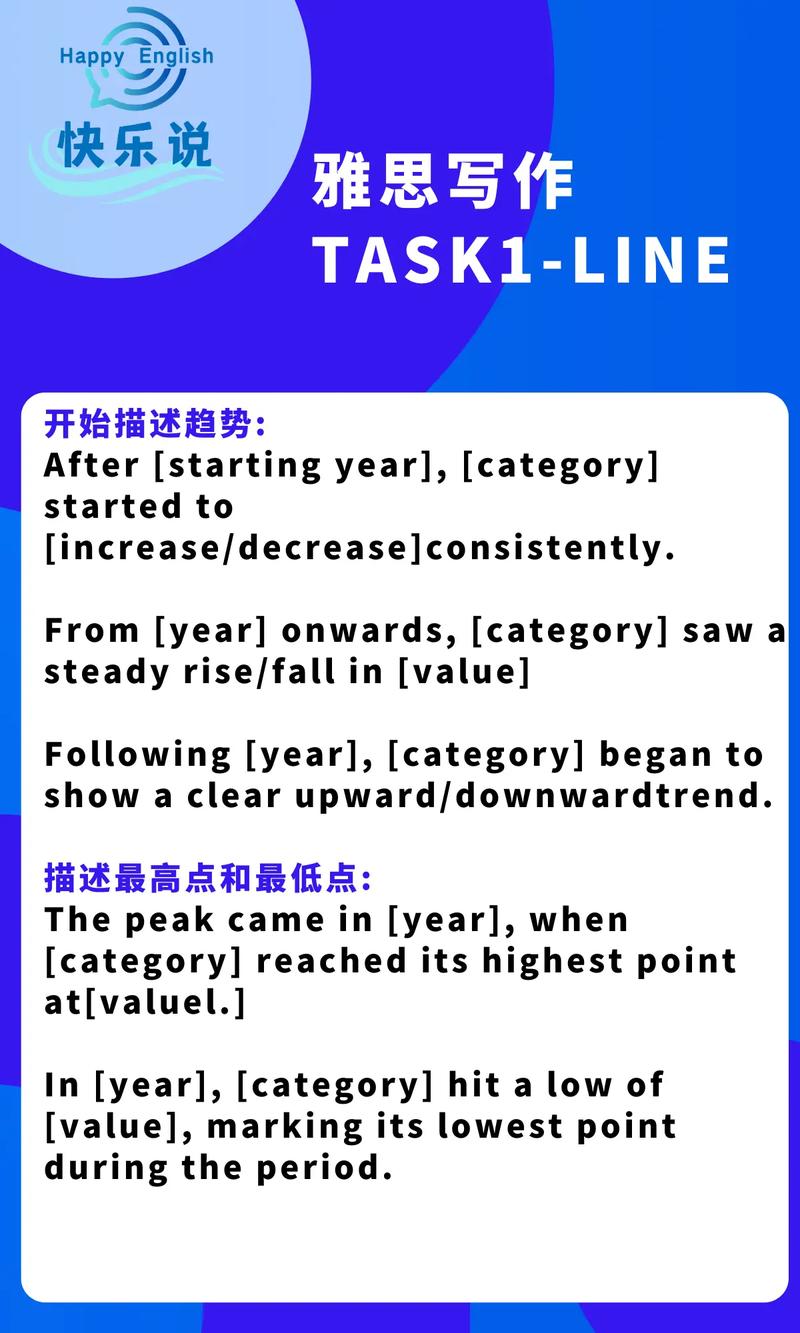 Happy English
快乐说

雅思写作
TASK1-LINE

开始描述趋势:
After [starting year], [category] started to [increase/decrease]consistently.

From [year] onwards, [category] saw a steady rise/fall in [value]

Following [year], [category] began to show a clear upward/downwardtrend.

描述最高点和最低点:
The peak came in [year], when [category] reached its highest point at[valuel.]

In [year], [category] hit a low of [value], marking its lowest point during the period.